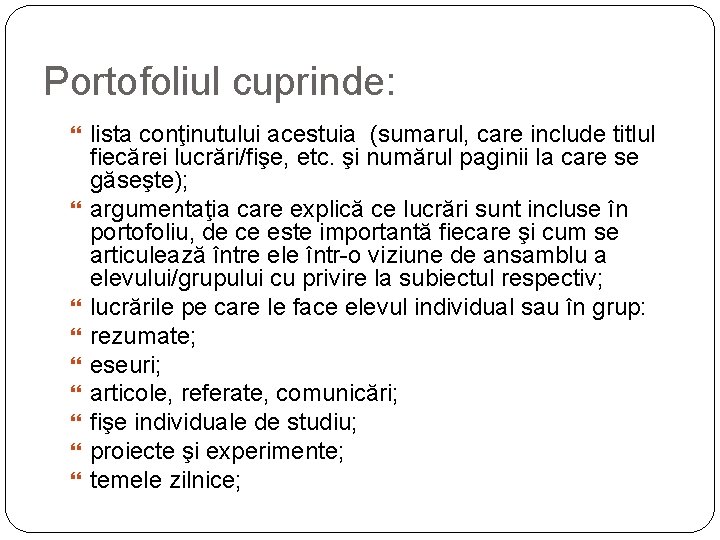 Portofoliul cuprinde:

lista conţinutului acestuia (sumarul, care include titlul fiecărei lucrări/fişe, etc. şi numărul paginii la care se găseşte);

argumentaţia care explică ce lucrări sunt incluse în portofoliu, de ce este importantă fiecare şi cum se articulează între ele într-o viziune de ansamblu a elevului/grupului cu privire la subiectul respectiv;

lucrările pe care le face elevul individual sau în grup:

rezumate;

eseuri;

articole, referate, comunicări;

fişe individuale de studiu;

proiecte şi experimente;

temele zilnice;